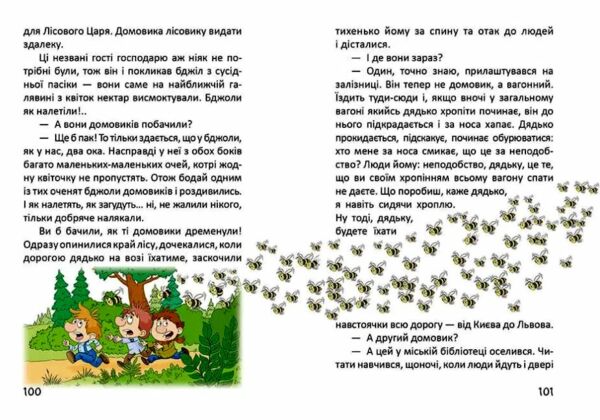 для Лісового Царя. Домовика лісовику видати здалеку.

Ці незвані гості господарю аж ніяк не потрібні були, тож він і покликав бджіл з сусідньої пасіки — вони саме на найближчій галявині з квіток нектар висмоктували. Бджоли як налетіли!..

— А вони домовиків побачили?

— Ще б пак! То тільки здається, що у бджоли, як у нас, два ока. Насправді у неї з обох боків багато маленьких-маленьких очей, котрі жодну квіточку не пропустять. Отож бодай одним із тих оченят бджоли домовиків і роздивились. І як налетять, як загудуть... ні, не жалили нікого, тільки добряче налякали.

Ви б бачили, як ті домовики дременули! Одразу опинилися край лісу, дочекалися, коли дорогою дядько на возі їхатиме, заскочили

100

тихенько йому за спину та отак до людей і дісталися.

— І де вони зараз?

— Один, точно знаю, прилаштувався на залізниці. Він тепер не домовик, а вагонний. Їздить туди-сюди і, якщо вночі у загальному вагоні якийсь дядько хропіти починає, він до нього підкрадається і за носа хапає. Дядько прокидається, підскакує, починає обурюватися: хто мене за носа смикає, що це за неподобство? Люди йому: неподобство, дядьку, це те, що ви своїм хропінням всьому вагону спати не даєте. Що поробиш, каже дядько, я навіть сидячи хроплю.

Ну тоді, дядьку, будете їхати навстоячки всю дорогу — від Києва до Львова.

— А другий домовик?

— А цей у міській бібліотеці оселився. Читати навчився, щоночі, коли люди йдуть і двері

101